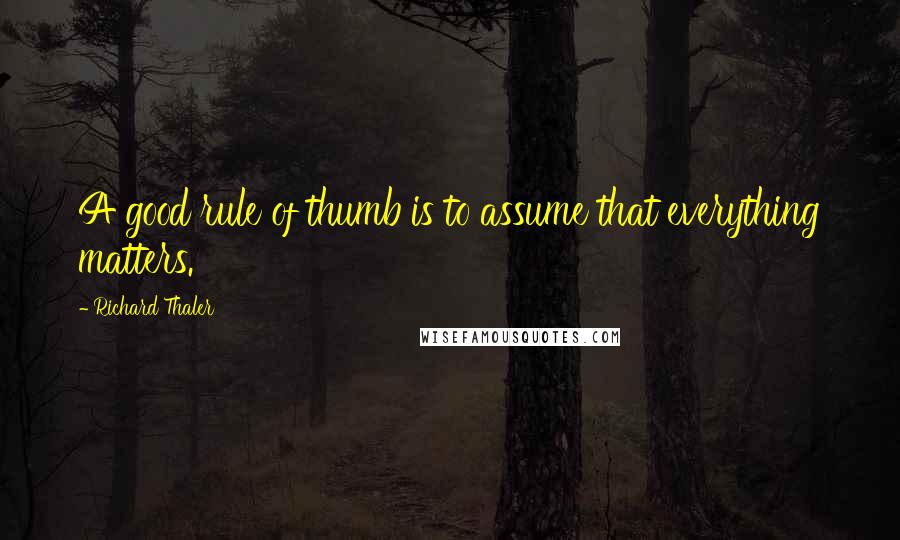 A good rule of thumb is to assume that everything matters.

- Richard Thaler

WISEFAMOUSQUOTES.COM